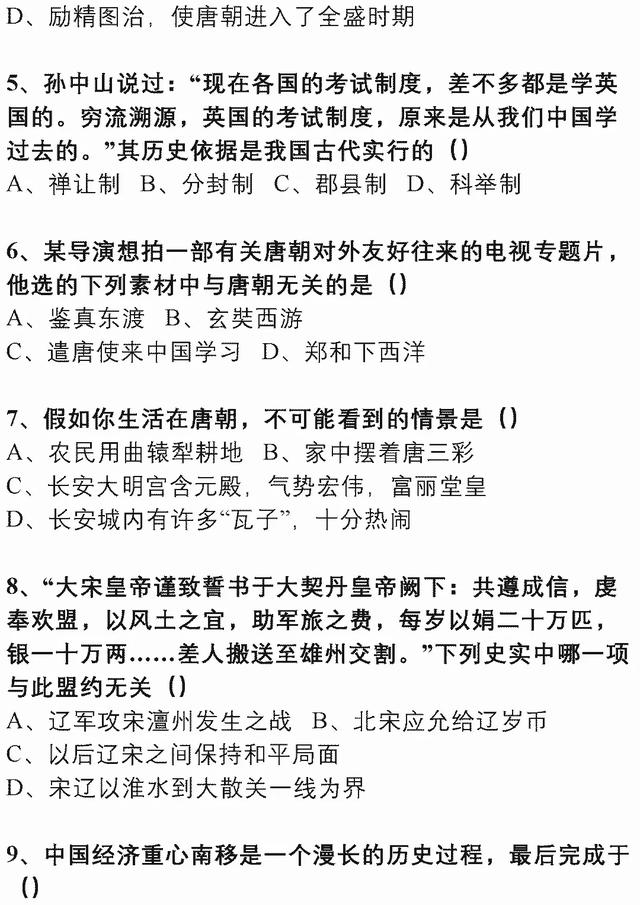 D、励精图治，使唐朝进入了全盛时期

5、孙中山说过：“现在各国的考试制度，差不多都是学英国的。穷流溯源，英国的考试制度，原来是从我们中国学过去的。”其历史依据是我国古代实行的（）
A、禅让制 B、分封制 C、郡县制 D、科举制

6、某导演想拍一部有关唐朝对外友好往来的电视专题片，他选的下列素材中与唐朝无关的是（）
A、鉴真东渡 B、玄奘西游
C、遣唐使来中国学习 D、郑和下西洋

7、假如你生活在唐朝，不可能看到的情景是（）
A、农民用曲辕犁耕地 B、家中摆着唐三彩
C、长安大明宫含元殿，气势宏伟，富丽堂皇
D、长安城内有许多“瓦子”，十分热闹

8、“大宋皇帝谨致誓书于大契丹皇帝阙下：共遵成信，虔奉欢盟，以风土之宜，助军旅之费，每岁以娟二十万匹，银一十万两……差人搬送至雄州交割。”下列史实中哪一项与此盟约无关（）
A、辽军攻宋澶州发生之战 B、北宋应允给辽岁币
C、以后辽宋之间保持和平局面
D、宋辽以淮水到大散关一线为界

9、中国经济重心南移是一个漫长的历史过程，最后完成于（）